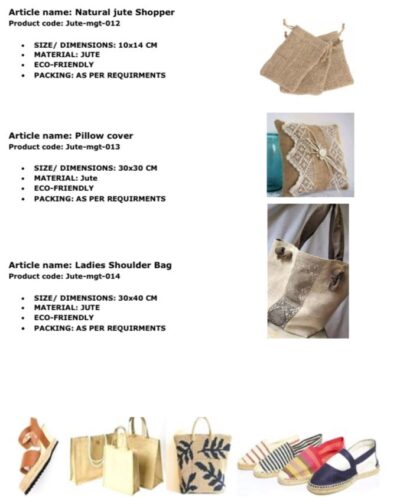 Article name: Natural jute Shopper
Product code: Jute-mgt-012

- SIZE/ DIMENSIONS: 10x14 CM
- MATERIAL: JUTE
- ECO-FRIENDLY
- PACKING: AS PER REQUIRMENTS

Article name: Pillow cover
Product code: Jute-mgt-013

- SIZE/ DIMENSIONS: 30x30 CM
- MATERIAL: Jute
- ECO-FRIENDLY
- PACKING: AS PER REQUIRMENTS

Article name: Ladies Shoulder Bag
Product code: Jute-mgt-014

- SIZE/ DIMENSIONS: 30x40 CM
- MATERIAL: JUTE
- ECO-FRIENDLY
- PACKING: AS PER REQUIRMENTS